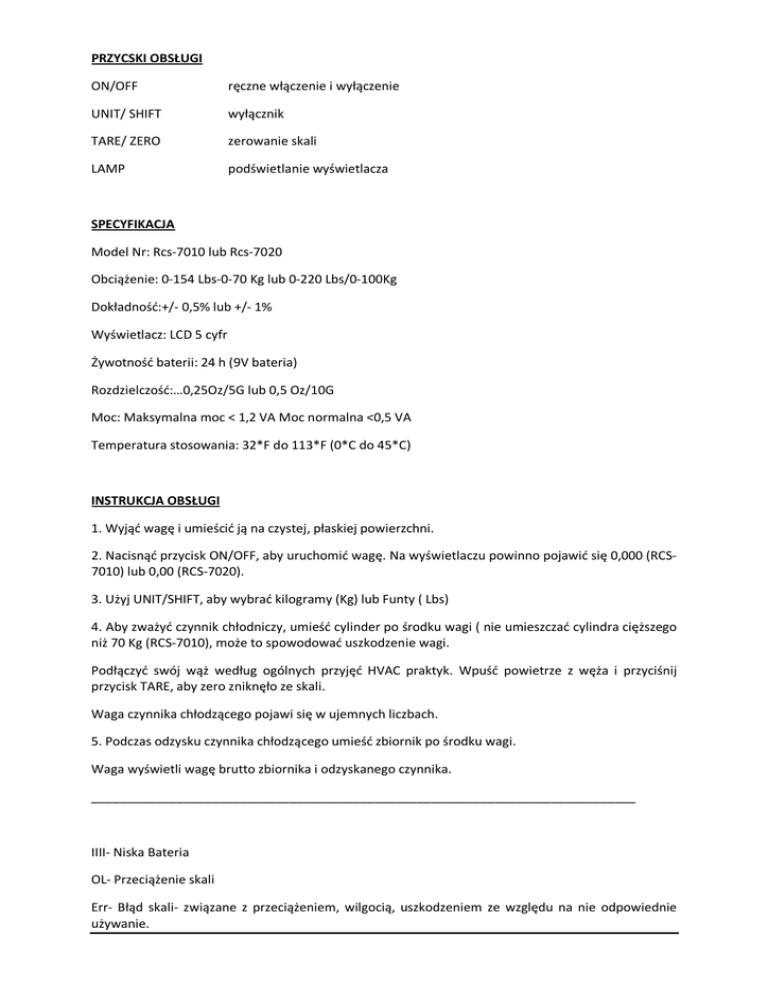 PRZYCSKI OBSŁUGI

ON/OFF ręczne włączenie i wyłączenie

UNIT/ SHIFT wyłącznik

TARE/ ZERO zerowanie skali

LAMP podświetlanie wyświetlacza

SPECYFIKACJA

Model Nr: Rcs-7010 lub Rcs-7020

Obciążenie: 0-154 Lbs-0-70 Kg lub 0-220 Lbs/0-100Kg

Dokładność:+/- 0,5% lub +/- 1%

Wyświetlacz: LCD 5 cyfr

Żywotność baterii: 24 h (9V bateria)

Rozdzielczość:...0,25Oz/5G lub 0,5 Oz/10G

Moc: Maksymalna moc < 1,2 VA Moc normalna <0,5 VA

Temperatura stosowania: 32*F do 113*F (0*C do 45*C)

INSTRUKCJA OBSŁUGI

1. Wyjąć wagę i umieścić ją na czystej, płaskiej powierzchni.

2. Nacisnąć przycisk ON/OFF, aby uruchomić wagę. Na wyświetlaczu powinno pojawić się 0,000 (RCS-7010) lub 0,00 (RCS-7020).

3. Użyj UNIT/SHIFT, aby wybrać kilogramy (Kg) lub Funty ( Lbs)

4. Aby zważyć czynnik chłodniczy, umieść cylinder po środku wagi ( nie umieszczać cylindra cięższego niż 70 Kg (RCS-7010), może to spowodować uszkodzenie wagi.

Podłączyć swój wąż według ogólnych przyjęć HVAC praktyk. Wpuść powietrze z węża i przyciśnij przycisk TARE, aby zero zniknęło ze skali.

Waga czynnika chłodzącego pojawi się w ujemnych liczbach.

5. Podczas odzysku czynnika chłodzącego umieść zbiornik po środku wagi.

Waga wyświetli wagę brutto zbiornika i odzyskanego czynnika.

IIII- Niska Bateria

OL- Przeciążenie skali

Err- Błąd skali- związane z przeciążeniem, wilgocią, uszkodzeniem ze względu na nie odpowiednie używanie.